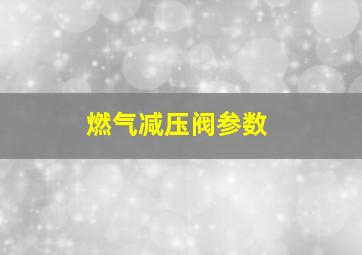 燃气减压阀参数